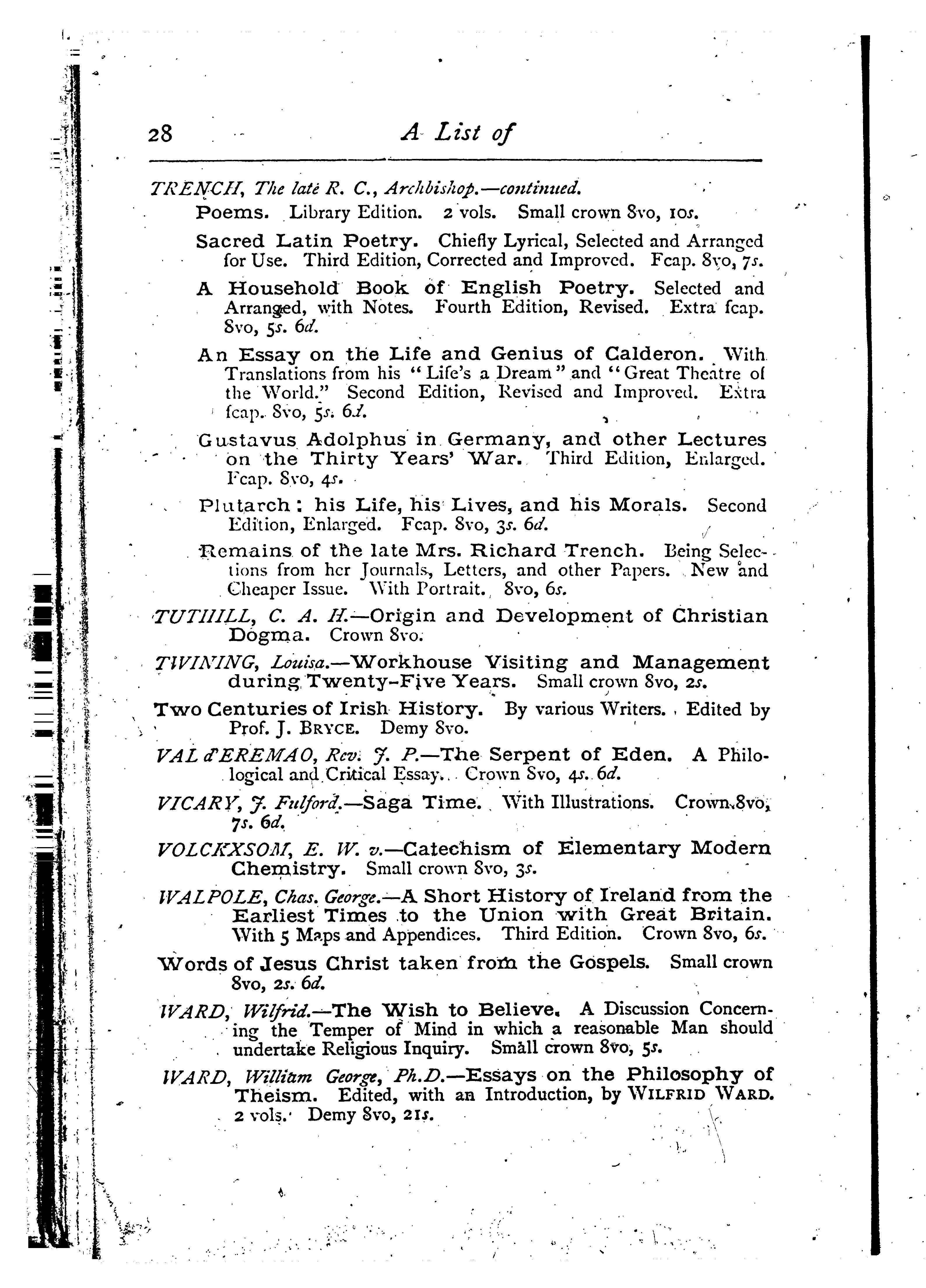 28 A List of

TRENCH, The late R. C., Archbishop.—continued.

Poems. Library Edition. 2 vols. Small crown 8vo, 10s.

Sacred Latin Poetry. Chiefly Lyrical, Selected and Arranged for Use. Third Edition, Corrected and Improved. Fcap. 8vo, 7s.

A Household Book of English Poetry. Selected and Arranged, with Notes. Fourth Edition, Revised. Extra fcap. 8vo, 5s. 6d.

An Essay on the Life and Genius of Calderon. With Translations from his "Life's a Dream" and "Great Theatre of the World." Second Edition, Revised and Improved. Extra fcap. 8vo, 5s. 6d.

Gustavus Adolphus in Germany, and other Lectures on the Thirty Years' War. Third Edition, Enlarged. Fcap. 8vo, 4s.

Plutarch: his Life, his Lives, and his Morals. Second Edition, Enlarged. Fcap. 8vo, 3s. 6d.

Remains of the late Mrs. Richard Trench. Being Selections from her Journals, Letters, and other Papers. New and Cheaper Issue. With Portrait. 8vo, 6s.

TUTHILL, C. A. H.—Origin and Development of Christian Dogma. Crown 8vo.

TWINING, Louisa.—Workhouse Visiting and Management during Twenty-Five Years. Small crown 8vo, 2s.

Two Centuries of Irish History. By various Writers. Edited by Prof. J. BRYCE. Demy 8vo.

VAL d'EREMAO, Rev. J. P.—The Serpent of Eden. A Philological and Critical Essay. Crown 8vo, 4s. 6d.

VICARY, J. Fulford.—Saga Time. With Illustrations. Crown 8vo, 7s. 6d.

VOLCKXSOM, E. W. v.—Catechism of Elementary Modern Chemistry. Small crown 8vo, 3s.

WALPOLE, Chas. George.—A Short History of Ireland from the Earliest Times to the Union with Great Britain. With 5 Maps and Appendices. Third Edition. Crown 8vo, 6s.

Words of Jesus Christ taken from the Gospels. Small crown 8vo, 2s. 6d.

WARD, Wilfrid.—The Wish to Believe. A Discussion Concerning the Temper of Mind in which a reasonable Man should undertake Religious Inquiry. Small crown 8vo, 5s.

WARD, William George, Ph.D.—Essays on the Philosophy of Theism. Edited, with an Introduction, by WILFRID WARD. 2 vols. Demy 8vo, 21s.